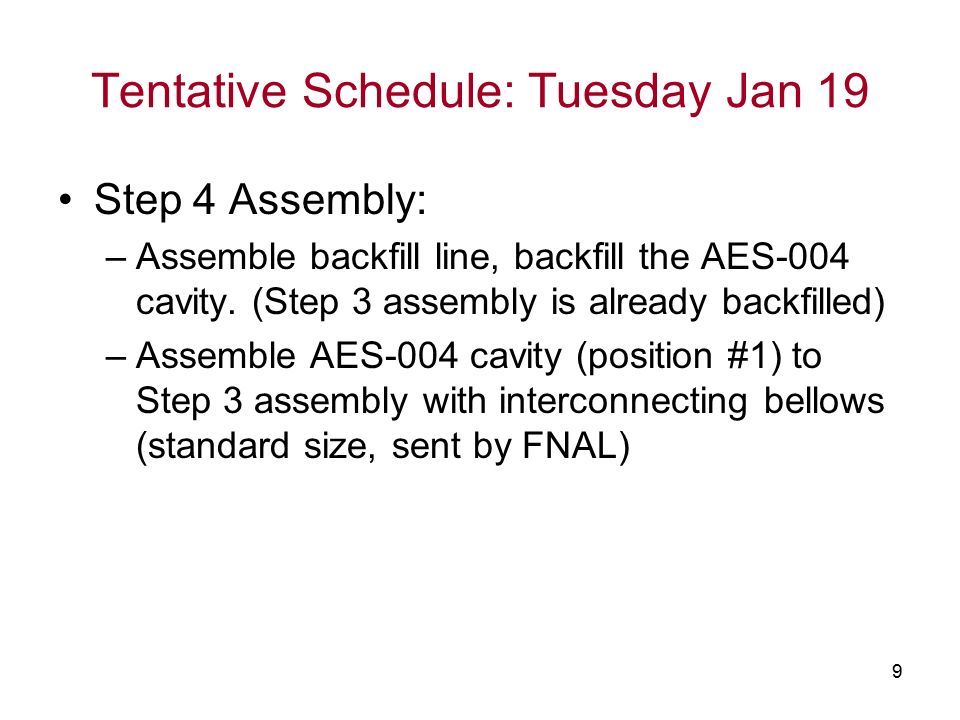 Tentative Schedule: Tuesday Jan 19

• Step 4 Assembly:
– Assemble backfill line, backfill the AES-004 cavity. (Step 3 assembly is already backfilled)
– Assemble AES-004 cavity (position #1) to Step 3 assembly with interconnecting bellows (standard size, sent by FNAL)

9